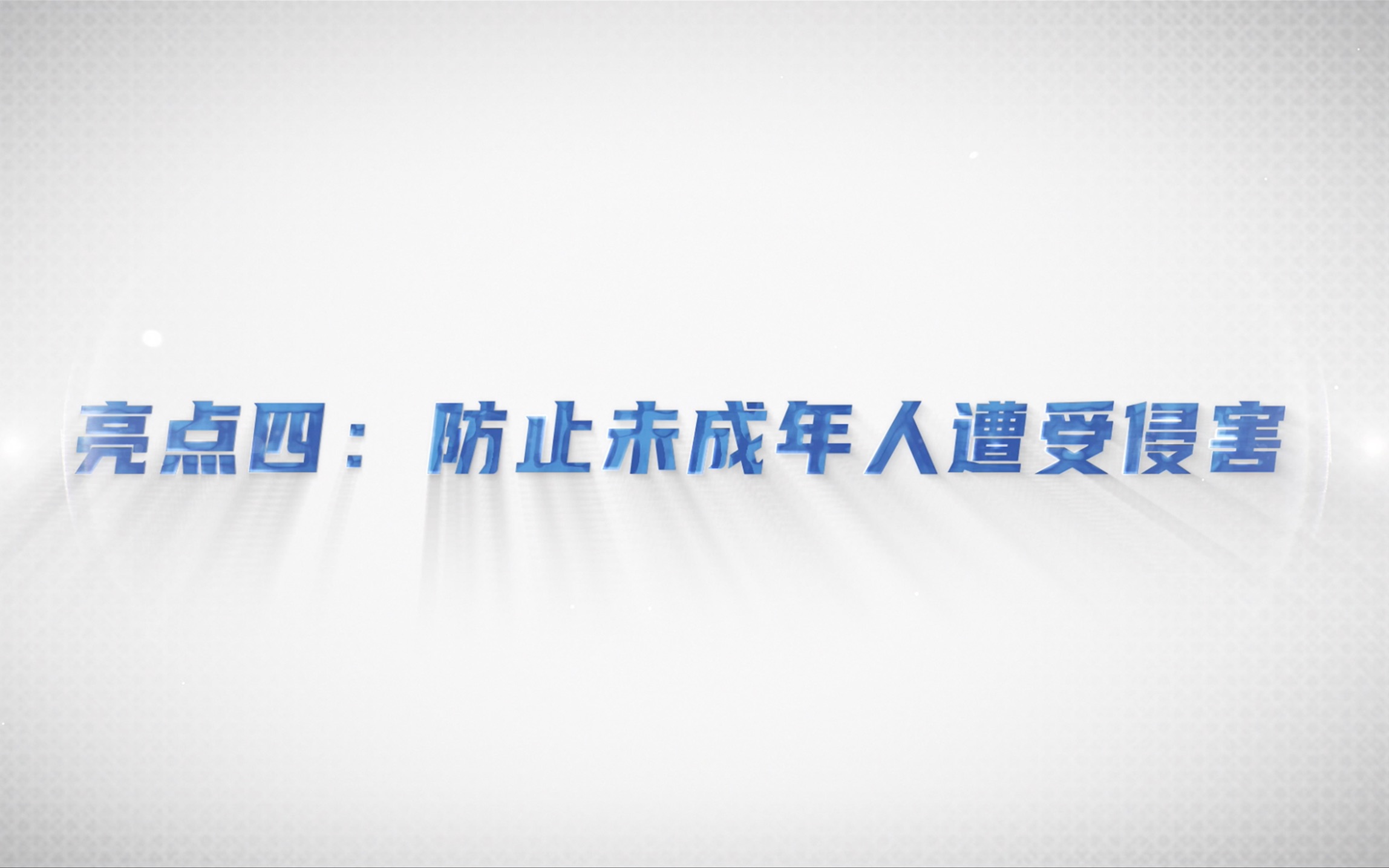 亮点四：防止未成年人遭受侵害